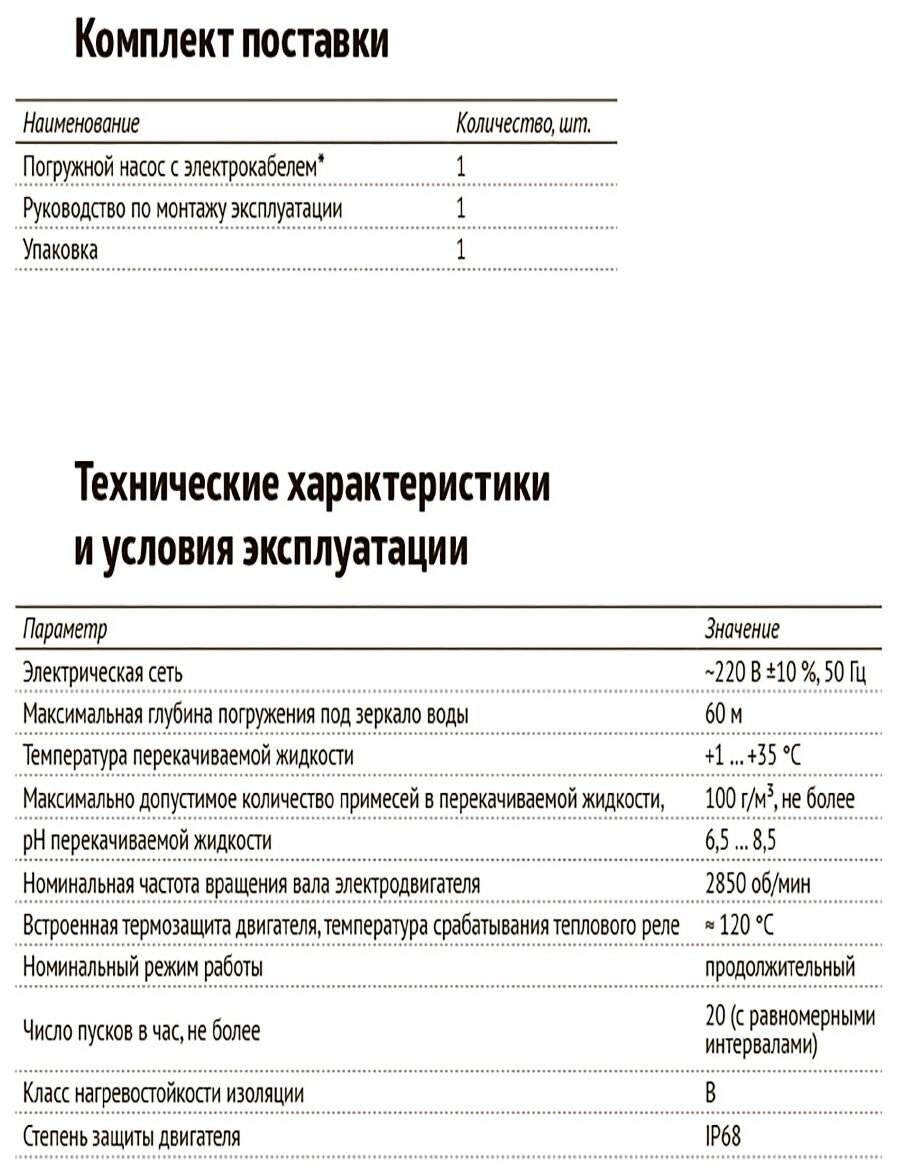 Комплект поставки

| Наименование | Количество, шт. |
|---|---|
| Погружной насос с электрокабелем* | 1 |
| Руководство по монтажу эксплуатации | 1 |
| Упаковка | 1 |

Технические характеристики и условия эксплуатации

| Параметр | Значение |
|---|---|
| Электрическая сеть | ~220 В ±10 %, 50 Гц |
| Максимальная глубина погружения под зеркало воды | 60 м |
| Температура перекачиваемой жидкости | +1 ... +35 °C |
| Максимально допустимое количество примесей в перекачиваемой жидкости, | 100 г/м$^3$, не более |
| pH перекачиваемой жидкости | 6,5 ... 8,5 |
| Номинальная частота вращения вала электродвигателя | 2850 об/мин |
| Встроенная термозащита двигателя, температура срабатывания теплового реле | ≈ 120 °C |
| Номинальный режим работы | продолжительный |
| Число пусков в час, не более | 20 (с равномерными интервалами) |
| Класс нагревостойкости изоляции | B |
| Степень защиты двигателя | IP68 |